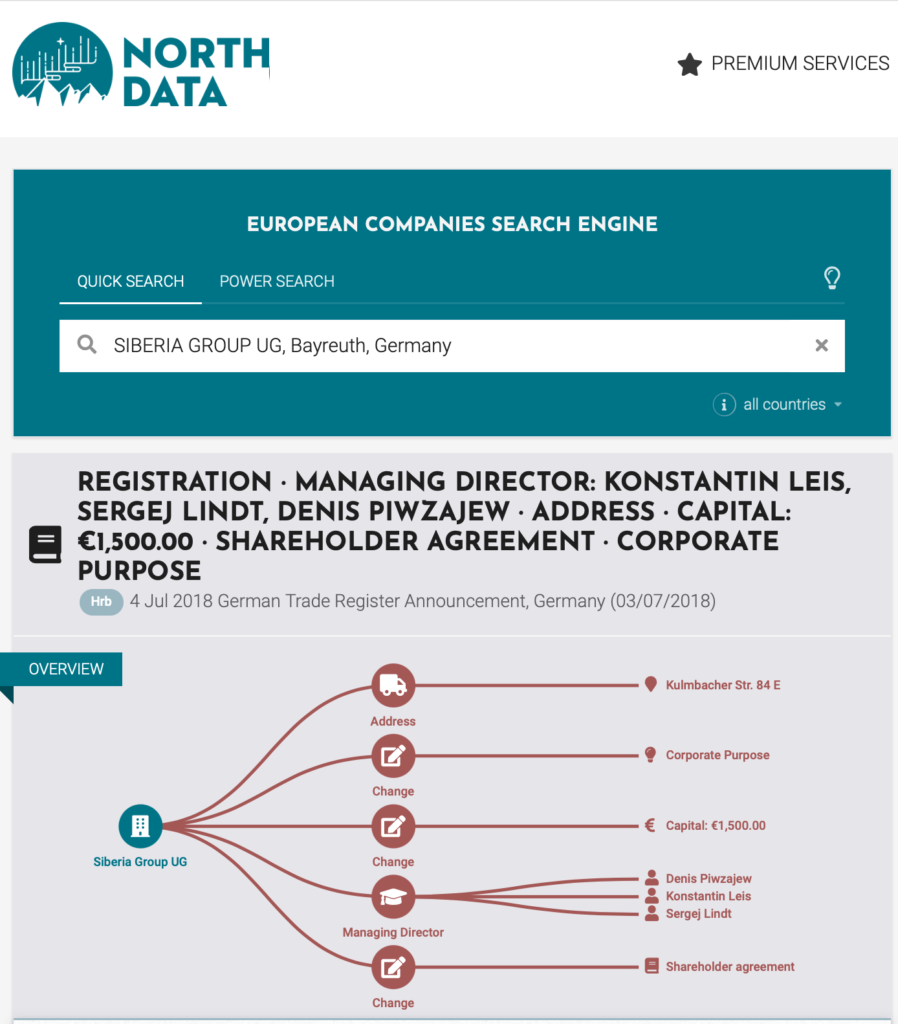 NORTH DATA

PREMIUM SERVICES

EUROPEAN COMPANIES SEARCH ENGINE

QUICK SEARCH POWER SEARCH

SIBERIA GROUP UG, Bayreuth, Germany

all countries

REGISTRATION · MANAGING DIRECTOR: KONSTANTIN LEIS, SERGEJ LINDT, DENIS PIWZAJEW · ADDRESS · CAPITAL: €1,500.00 · SHAREHOLDER AGREEMENT · CORPORATE PURPOSE

Hrb 4 Jul 2018 German Trade Register Announcement, Germany (03/07/2018)

OVERVIEW

Siberia Group UG

Address

Kulmbacher Str. 84 E

Change

Corporate Purpose

Change

Capital: €1,500.00

Managing Director

Denis Piwzajew

Konstantin Leis

Sergej Lindt

Change

Shareholder agreement